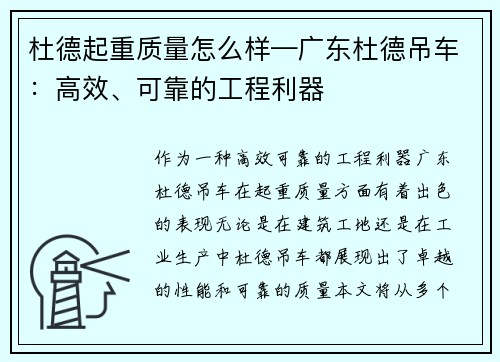 杜德起重质量怎么样—广东杜德吊车：高效、可靠的工程利器

作为一种高效可靠的工程利器广东杜德吊车在起重质量方面有着出色的表现无论是在建筑工地还是在工业生产中杜德吊车都展现出了卓越的性能和可靠的质量本文将从多个